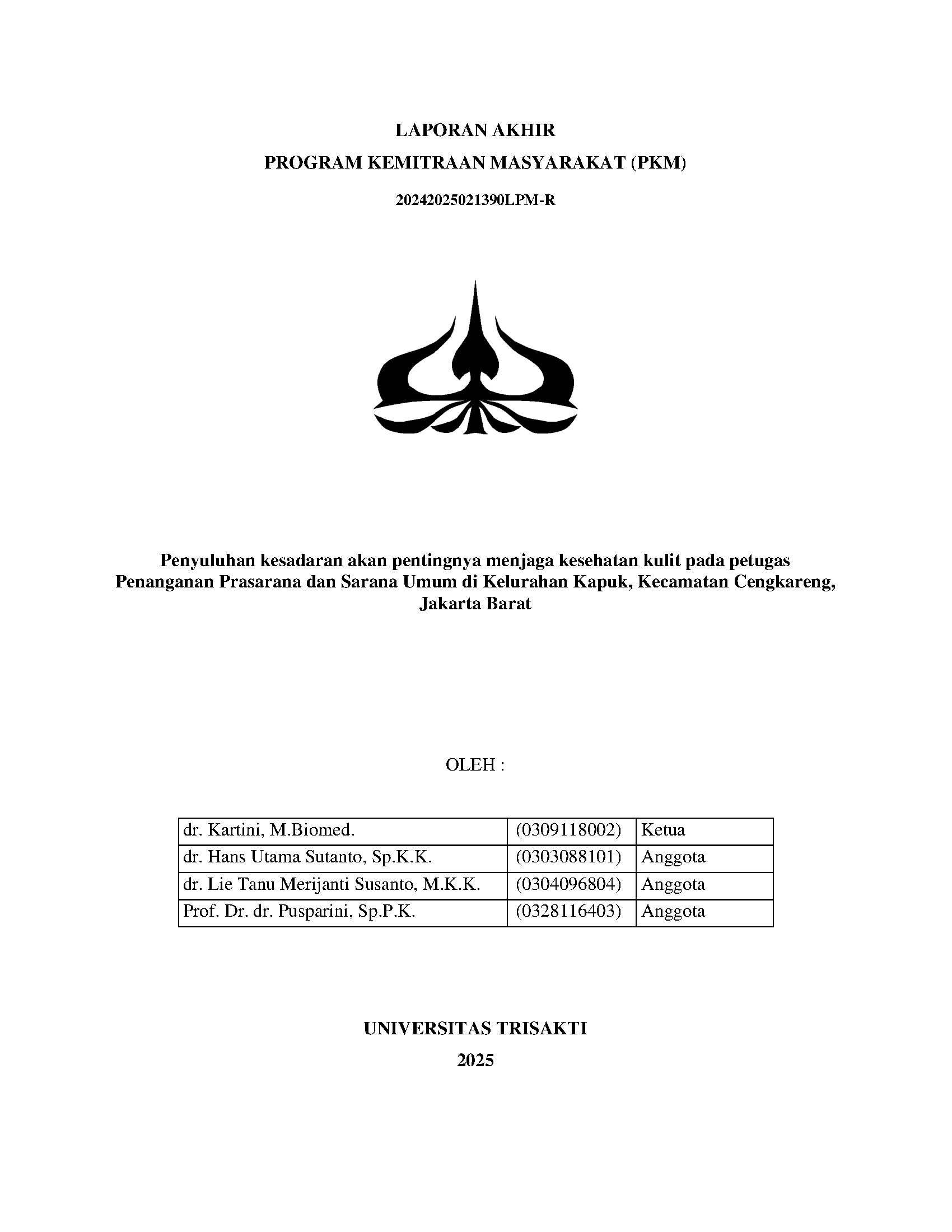 LAPORAN AKHIR
PROGRAM KEMITRAAN MASYARAKAT (PKM)

20242025021390LPM-R

Penyuluhan kesadaran akan pentingnya menjaga kesehatan kulit pada petugas Penanganan Prasarana dan Sarana Umum di Kelurahan Kapuk, Kecamatan Cengkareng, Jakarta Barat

OLEH :

| dr. Kartini, M.Biomed. | (0309118002) | Ketua |
|---|---|---|
| dr. Hans Utama Sutanto, Sp.K.K. | (0303088101) | Anggota |
| dr. Lie Tanu Merijanti Susanto, M.K.K. | (0304096804) | Anggota |
| Prof. Dr. dr. Pusparini, Sp.P.K. | (0328116403) | Anggota |

UNIVERSITAS TRISAKTI
2025